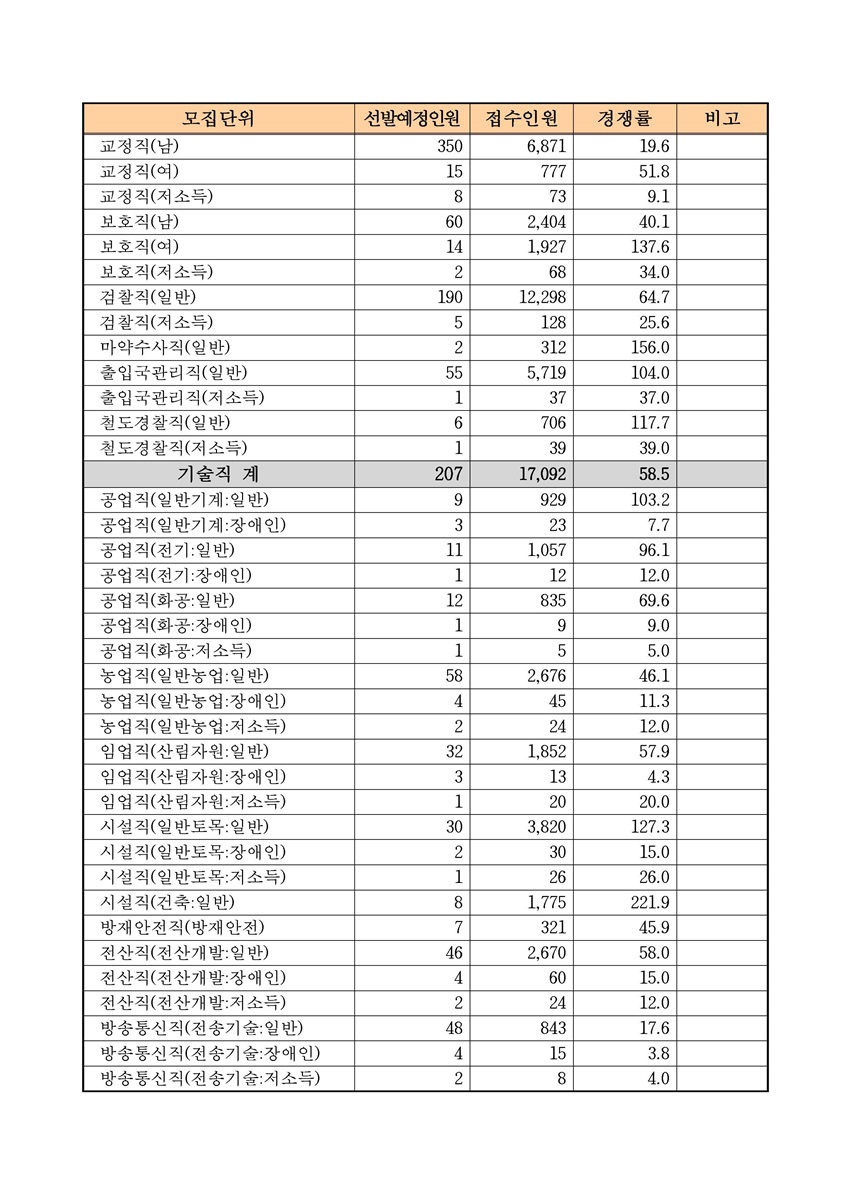 | 모집단위 | 선발예정인원 | 접수인원 | 경쟁률 | 비고 |
|---|---|---|---|---|
| 교정직(남) | 350 | 6,871 | 19.6 | |
| 교정직(여) | 15 | 777 | 51.8 | |
| 교정직(저소득) | 8 | 73 | 9.1 | |
| 보호직(남) | 60 | 2,404 | 40.1 | |
| 보호직(여) | 14 | 1,927 | 137.6 | |
| 보호직(저소득) | 2 | 68 | 34.0 | |
| 검찰직(일반) | 190 | 12,298 | 64.7 | |
| 검찰직(저소득) | 5 | 128 | 25.6 | |
| 마약수사직(일반) | 2 | 312 | 156.0 | |
| 출입국관리직(일반) | 55 | 5,719 | 104.0 | |
| 출입국관리직(저소득) | 1 | 37 | 37.0 | |
| 철도경찰직(일반) | 6 | 706 | 117.7 | |
| 철도경찰직(저소득) | 1 | 39 | 39.0 | |
| 기술직 계 | 207 | 17,092 | 58.5 | |
| 공업직(일반기계:일반) | 9 | 929 | 103.2 | |
| 공업직(일반기계:장애인) | 3 | 23 | 7.7 | |
| 공업직(전기:일반) | 11 | 1,057 | 96.1 | |
| 공업직(전기:장애인) | 1 | 12 | 12.0 | |
| 공업직(화공:일반) | 12 | 835 | 69.6 | |
| 공업직(화공:장애인) | 1 | 9 | 9.0 | |
| 공업직(화공:저소득) | 1 | 5 | 5.0 | |
| 농업직(일반농업:일반) | 58 | 2,676 | 46.1 | |
| 농업직(일반농업:장애인) | 4 | 45 | 11.3 | |
| 농업직(일반농업:저소득) | 2 | 24 | 12.0 | |
| 임업직(산림자원:일반) | 32 | 1,852 | 57.9 | |
| 임업직(산림자원:장애인) | 3 | 13 | 4.3 | |
| 임업직(산림자원:저소득) | 1 | 20 | 20.0 | |
| 시설직(일반토목:일반) | 30 | 3,820 | 127.3 | |
| 시설직(일반토목:장애인) | 2 | 30 | 15.0 | |
| 시설직(일반토목:저소득) | 1 | 26 | 26.0 | |
| 시설직(건축:일반) | 8 | 1,775 | 221.9 | |
| 방재안전직(방재안전) | 7 | 321 | 45.9 | |
| 전산직(전산개발:일반) | 46 | 2,670 | 58.0 | |
| 전산직(전산개발:장애인) | 4 | 60 | 15.0 | |
| 전산직(전산개발:저소득) | 2 | 24 | 12.0 | |
| 방송통신직(전송기술:일반) | 48 | 843 | 17.6 | |
| 방송통신직(전송기술:장애인) | 4 | 15 | 3.8 | |
| 방송통신직(전송기술:저소득) | 2 | 8 | 4.0 | |